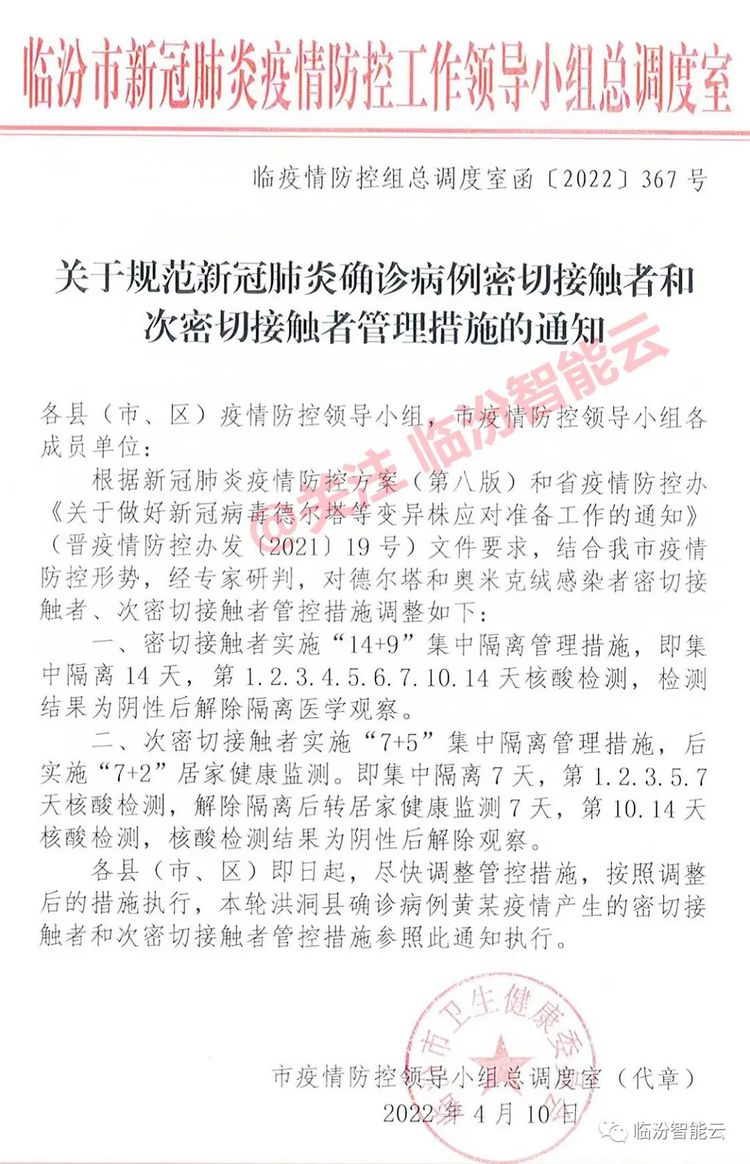 临汾市新冠肺炎疫情防控工作领导小组总调度室

临疫情防控组总调度室函〔2022〕367号

关于规范新冠肺炎确诊病例密切接触者和次密切接触者管理措施的通知

@关注 临汾智能云

各县（市、区）疫情防控领导小组，市疫情防控领导小组各成员单位：

根据新冠肺炎疫情防控方案（第八版）和省疫情防控办《关于做好新冠病毒德尔塔等变异株应对准备工作的通知》（晋疫情防控办发〔2021〕19号）文件要求，结合我市疫情防控形势，经专家研判，对德尔塔和奥米克绒感染者密切接触者、次密切接触者管控措施调整如下：

一、密切接触者实施“14+9”集中隔离管理措施，即集中隔离14天，第1.2.3.4.5.6.7.10.14天核酸检测，检测结果为阴性后解除隔离医学观察。

二、次密切接触者实施“7+5”集中隔离管理措施，后实施“7+2”居家健康监测。即集中隔离7天，第1.2.3.5.7天核酸检测，解除隔离后转居家健康监测7天，第10.14天核酸检测，核酸检测结果为阴性后解除观察。

各县（市、区）即日起，尽快调整管控措施，按照调整后的措施执行，本轮洪洞县确诊病例黄某疫情产生的密切接触者和次密切接触者管控措施参照此通知执行。

市卫生健康委

市疫情防控领导小组总调度室（代章）
2022年4月10日

临汾智能云